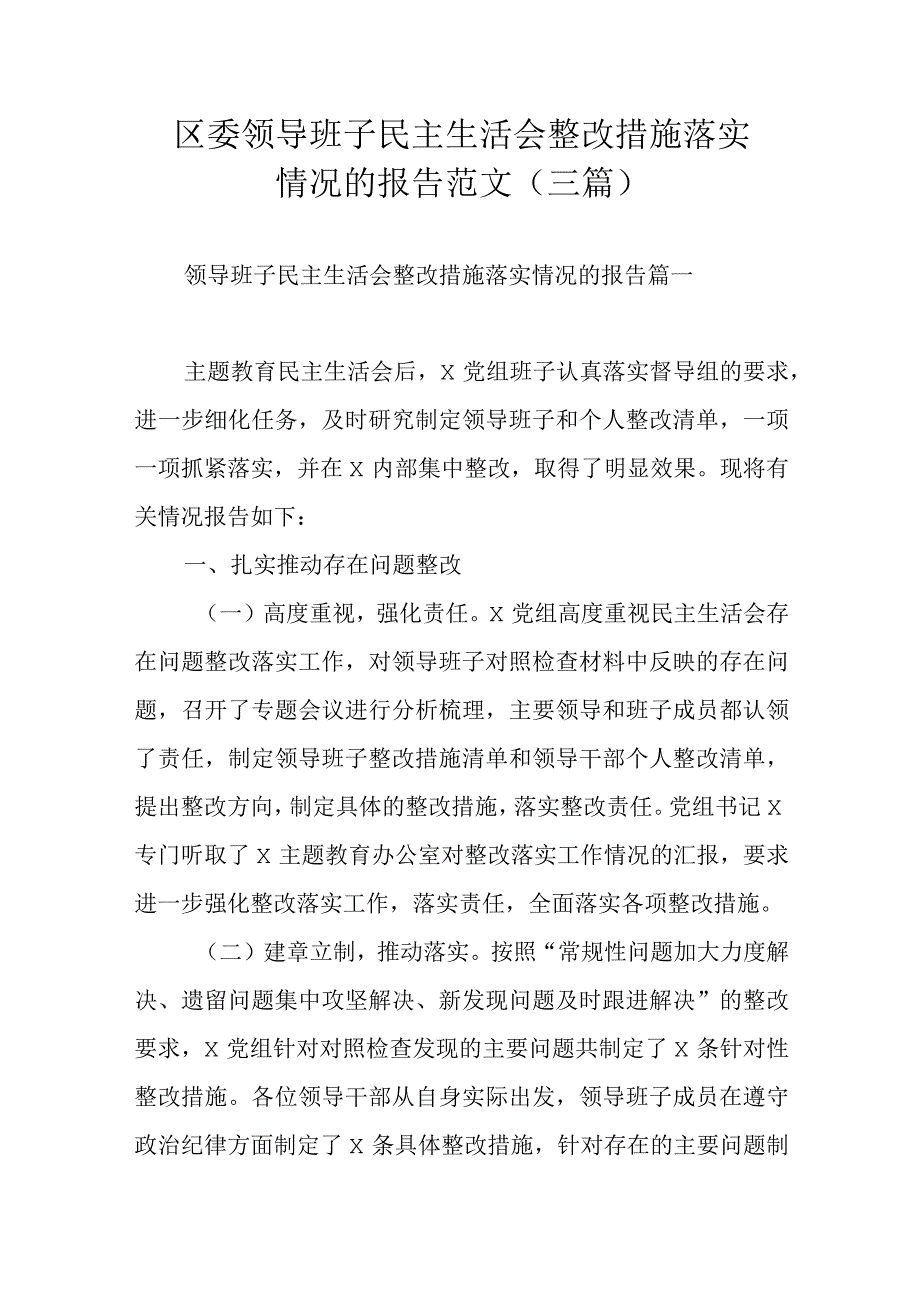 区委领导班子民主生活会整改措施落实情况的报告范文（三篇）

领导班子民主生活会整改措施落实情况的报告篇一

主题教育民主生活会后，X党组班子认真落实督导组的要求，进一步细化任务，及时研究制定领导班子和个人整改清单，一项一项抓紧落实，并在X内部集中整改，取得了明显效果。现将有关情况报告如下：

一、扎实推动存在问题整改

（一）高度重视，强化责任。X党组高度重视民主生活会存在问题整改落实工作，对领导班子对照检查材料中反映的存在问题，召开了专题会议进行分析梳理，主要领导和班子成员都认领了责任，制定领导班子整改措施清单和领导干部个人整改清单，提出整改方向，制定具体的整改措施，落实整改责任。党组书记X专门听取了X主题教育办公室对整改落实工作情况的汇报，要求进一步强化整改落实工作，落实责任，全面落实各项整改措施。

（二）建章立制，推动落实。按照“常规性问题加大力度解决、遗留问题集中攻坚解决、新发现问题及时跟进解决”的整改要求，X党组针对对照检查发现的主要问题共制定了X条针对性整改措施。各位领导干部从自身实际出发，领导班子成员在遵守政治纪律方面制定了X条具体整改措施，针对存在的主要问题制